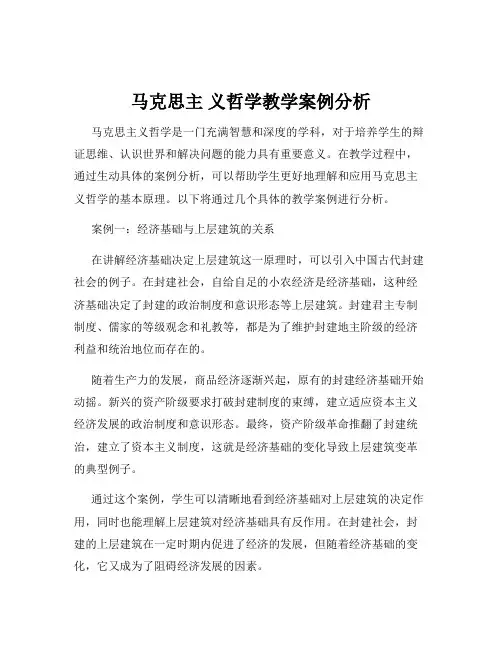 马克思主 义哲学教学案例分析

马克思主义哲学是一门充满智慧和深度的学科，对于培养学生的辩证思维、认识世界和解决问题的能力具有重要意义。在教学过程中，通过生动具体的案例分析，可以帮助学生更好地理解和应用马克思主义哲学的基本原理。以下将通过几个具体的教学案例进行分析。

案例一：经济基础与上层建筑的关系

在讲解经济基础决定上层建筑这一原理时，可以引入中国古代封建社会的例子。在封建社会，自给自足的小农经济是经济基础，这种经济基础决定了封建的政治制度和意识形态等上层建筑。封建君主专制制度、儒家的等级观念和礼教等，都是为了维护封建地主阶级的经济利益和统治地位而存在的。

随着生产力的发展，商品经济逐渐兴起，原有的封建经济基础开始动摇。新兴的资产阶级要求打破封建制度的束缚，建立适应资本主义经济发展的政治制度和意识形态。最终，资产阶级革命推翻了封建统治，建立了资本主义制度，这就是经济基础的变化导致上层建筑变革的典型例子。

通过这个案例，学生可以清晰地看到经济基础对上层建筑的决定作用，同时也能理解上层建筑对经济基础具有反作用。在封建社会，封建的上层建筑在一定时期内促进了经济的发展，但随着经济基础的变化，它又成为了阻碍经济发展的因素。